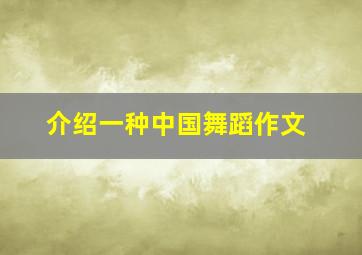 介绍一种中国舞蹈作文